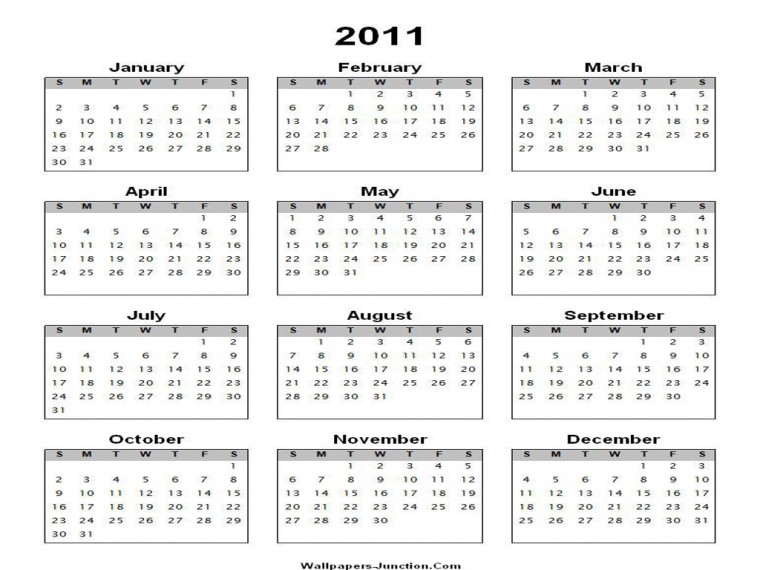 2011

January

| S | M | T | W | T | F | S |
|---|---|---|---|---|---|---|
| | | | | | | 1 |
| 2 | 3 | 4 | 5 | 6 | 7 | 8 |
| 9 | 10 | 11 | 12 | 13 | 14 | 15 |
| 16 | 17 | 18 | 19 | 20 | 21 | 22 |
| 23 | 24 | 25 | 26 | 27 | 28 | 29 |
| 30 | 31 | | | | | |

February

| S | M | T | W | T | F | S |
|---|---|---|---|---|---|---|
| | | 1 | 2 | 3 | 4 | 5 |
| 6 | 7 | 8 | 9 | 10 | 11 | 12 |
| 13 | 14 | 15 | 16 | 17 | 18 | 19 |
| 20 | 21 | 22 | 23 | 24 | 25 | 26 |
| 27 | 28 | | | | | |

March

| S | M | T | W | T | F | S |
|---|---|---|---|---|---|---|
| | | 1 | 2 | 3 | 4 | 5 |
| 6 | 7 | 8 | 9 | 10 | 11 | 12 |
| 13 | 14 | 15 | 16 | 17 | 18 | 19 |
| 20 | 21 | 22 | 23 | 24 | 25 | 26 |
| 27 | 28 | 29 | 30 | 31 | | |

April

| S | M | T | W | T | F | S |
|---|---|---|---|---|---|---|
| | | | | | 1 | 2 |
| 3 | 4 | 5 | 6 | 7 | 8 | 9 |
| 10 | 11 | 12 | 13 | 14 | 15 | 16 |
| 17 | 18 | 19 | 20 | 21 | 22 | 23 |
| 24 | 25 | 26 | 27 | 28 | 29 | 30 |

May

| S | M | T | W | T | F | S |
|---|---|---|---|---|---|---|
| 1 | 2 | 3 | 4 | 5 | 6 | 7 |
| 8 | 9 | 10 | 11 | 12 | 13 | 14 |
| 15 | 16 | 17 | 18 | 19 | 20 | 21 |
| 22 | 23 | 24 | 25 | 26 | 27 | 28 |
| 29 | 30 | 31 | | | | |

June

| S | M | T | W | T | F | S |
|---|---|---|---|---|---|---|
| | | | 1 | 2 | 3 | 4 |
| 5 | 6 | 7 | 8 | 9 | 10 | 11 |
| 12 | 13 | 14 | 15 | 16 | 17 | 18 |
| 19 | 20 | 21 | 22 | 23 | 24 | 25 |
| 26 | 27 | 28 | 29 | 30 | | |

July

| S | M | T | W | T | F | S |
|---|---|---|---|---|---|---|
| | | | | | 1 | 2 |
| 3 | 4 | 5 | 6 | 7 | 8 | 9 |
| 10 | 11 | 12 | 13 | 14 | 15 | 16 |
| 17 | 18 | 19 | 20 | 21 | 22 | 23 |
| 24 | 25 | 26 | 27 | 28 | 29 | 30 |
| 31 | | | | | | |

August

| S | M | T | W | T | F | S |
|---|---|---|---|---|---|---|
| | 1 | 2 | 3 | 4 | 5 | 6 |
| 7 | 8 | 9 | 10 | 11 | 12 | 13 |
| 14 | 15 | 16 | 17 | 18 | 19 | 20 |
| 21 | 22 | 23 | 24 | 25 | 26 | 27 |
| 28 | 29 | 30 | 31 | | | |

September

| S | M | T | W | T | F | S |
|---|---|---|---|---|---|---|
| | | | | 1 | 2 | 3 |
| 4 | 5 | 6 | 7 | 8 | 9 | 10 |
| 11 | 12 | 13 | 14 | 15 | 16 | 17 |
| 18 | 19 | 20 | 21 | 22 | 23 | 24 |
| 25 | 26 | 27 | 28 | 29 | 30 | |

October

| S | M | T | W | T | F | S |
|---|---|---|---|---|---|---|
| | | | | | | 1 |
| 2 | 3 | 4 | 5 | 6 | 7 | 8 |
| 9 | 10 | 11 | 12 | 13 | 14 | 15 |
| 16 | 17 | 18 | 19 | 20 | 21 | 22 |
| 23 | 24 | 25 | 26 | 27 | 28 | 29 |
| 30 | 31 | | | | | |

November

| S | M | T | W | T | F | S |
|---|---|---|---|---|---|---|
| | | 1 | 2 | 3 | 4 | 5 |
| 6 | 7 | 8 | 9 | 10 | 11 | 12 |
| 13 | 14 | 15 | 16 | 17 | 18 | 19 |
| 20 | 21 | 22 | 23 | 24 | 25 | 26 |
| 27 | 28 | 29 | 30 | | | |

December

| S | M | T | W | T | F | S |
|---|---|---|---|---|---|---|
| | | | | 1 | 2 | 3 |
| 4 | 5 | 6 | 7 | 8 | 9 | 10 |
| 11 | 12 | 13 | 14 | 15 | 16 | 17 |
| 18 | 19 | 20 | 21 | 22 | 23 | 24 |
| 25 | 26 | 27 | 28 | 29 | 30 | 31 |

Wallpapers-Junction.Com